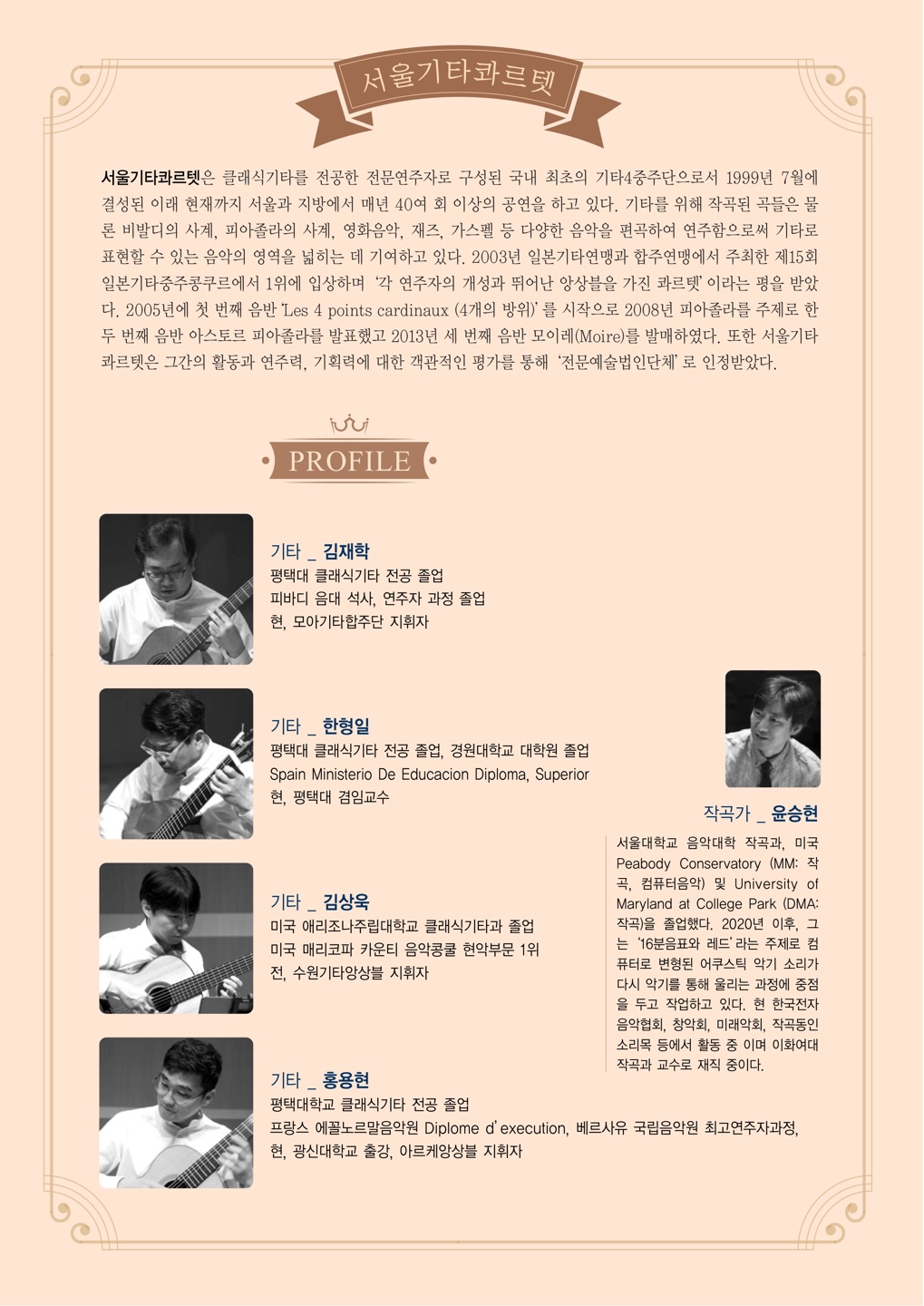 서울기타콰르텟

서울기타콰르텟은 클래식기타를 전공한 전문연주자로 구성된 국내 최초의 기타4중주단으로서 1999년 7월에 결성된 이래 현재까지 서울과 지방에서 매년 40여 회 이상의 공연을 하고 있다. 기타를 위해 작곡된 곡들은 물론 비발디의 사계, 피아졸라의 사계, 영화음악, 재즈, 가스펠 등 다양한 음악을 편곡하여 연주함으로써 기타로 표현할 수 있는 음악의 영역을 넓히는 데 기여하고 있다. 2003년 일본기타연맹과 합주연맹에서 주최한 제15회 일본기타중주콩쿠르에서 1위에 입상하며 '각 연주자의 개성과 뛰어난 앙상블을 가진 콰르텟' 이라는 평을 받았다. 2005년에 첫 번째 음반 'Les 4 points cardinaux (4개의 방위)' 를 시작으로 2008년 피아졸라를 주제로 한 두 번째 음반 아스토르 피아졸라를 발표했고 2013년 세 번째 음반 모이레(Moire)를 발매하였다. 또한 서울기타콰르텟은 그간의 활동과 연주력, 기획력에 대한 객관적인 평가를 통해 '전문예술법인단체' 로 인정받았다.

PROFILE

기타 _ 김재학
평택대 클래식기타 전공 졸업
피바디 음대 석사, 연주자 과정 졸업
현, 모아기타합주단 지휘자

기타 _ 한형일
평택대 클래식기타 전공 졸업, 경원대학교 대학원 졸업
Spain Ministerio De Educacion Diploma, Superior
현, 평택대 겸임교수

기타 _ 김상욱
미국 애리조나주립대학교 클래식기타과 졸업
미국 매리코파 카운티 음악콩쿨 현악부문 1위
전, 수원기타앙상블 지휘자

기타 _ 홍용현
평택대학교 클래식기타 전공 졸업
프랑스 에꼴노르말음악원 Diplome d' execution, 베르사유 국립음악원 최고연주자과정,
현, 광신대학교 출강, 아르케앙상블 지휘자

작곡가 _ 윤승현
서울대학교 음악대학 작곡과, 미국 Peabody Conservatory (MM: 작곡, 컴퓨터음악) 및 University of Maryland at College Park (DMA: 작곡)을 졸업했다. 2020년 이후, 그는 '16분음표와 레드' 라는 주제로 컴퓨터로 변형된 어쿠스틱 악기 소리가 다시 악기를 통해 울리는 과정에 중점을 두고 작업하고 있다. 현 한국전자음악협회, 창악회, 미래악회, 작곡동인 소리목 등에서 활동 중 이며 이화여대 작곡과 교수로 재직 중이다.